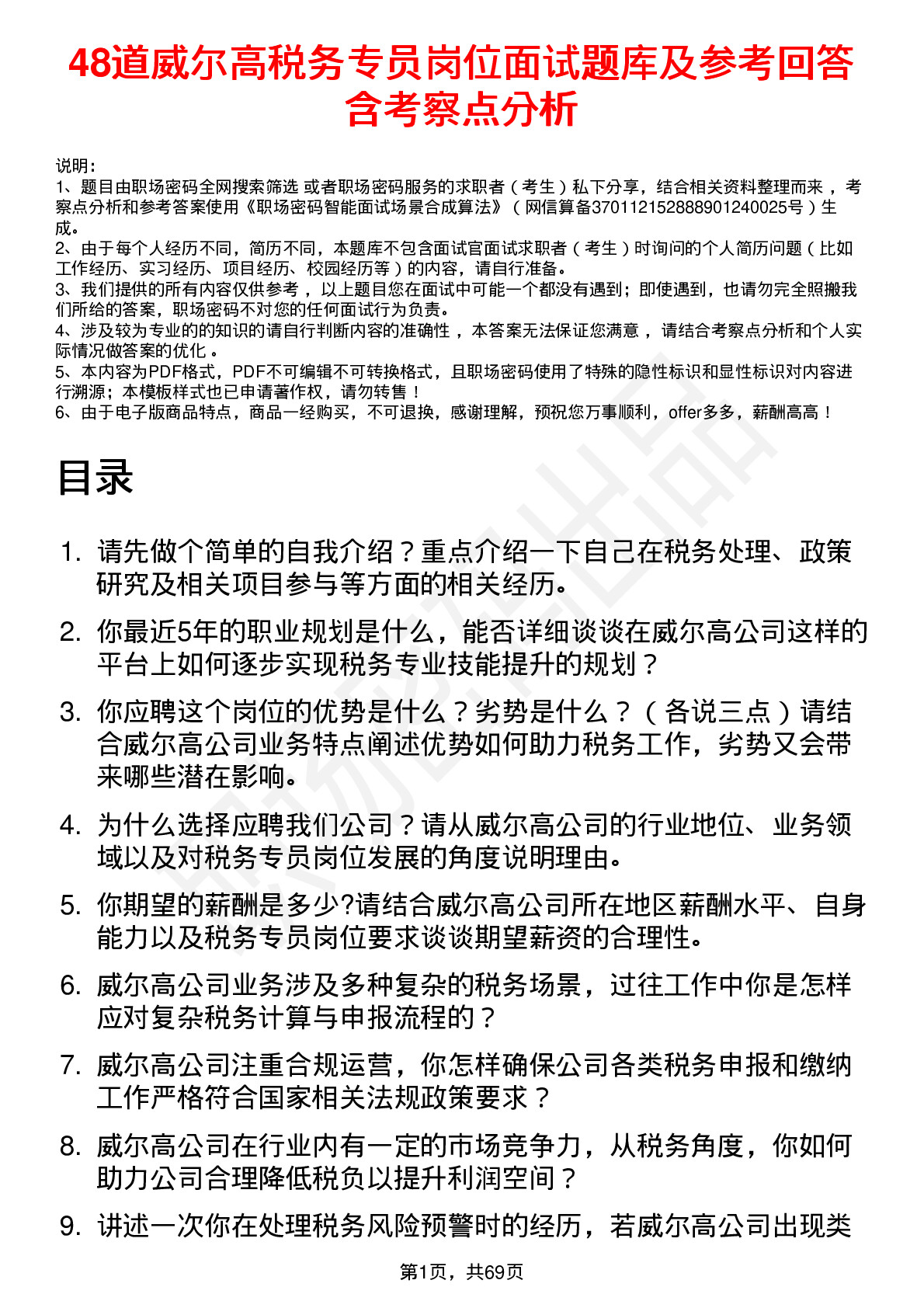 48道威尔高税务专员岗位面试题库及参考回答含考察点分析

说明：
1、题目由职场密码全网搜索筛选 或者职场密码服务的求职者（考生）私下分享，结合相关资料整理而来，考察点分析和参考答案使用《职场密码智能面试场景合成算法》（网信算备370112152888901240025号）生成。
2、由于每个人经历不同，简历不同，本题库不包含面试官面试求职者（考生）时询问的个人简历问题（比如工作经历、实习经历、项目经历、校园经历等）的内容，请自行准备。
3、我们提供的所有内容仅供参考，以上题目您在面试中可能一个都没有遇到；即使遇到，也请勿完全照搬我们所给的答案，职场密码不对您的任何面试行为负责。
4、涉及较为专业的的知识的请自行判断内容的准确性，本答案无法保证您满意，请结合考察点分析和个人实际情况做答案的优化。
5、本内容为PDF格式，PDF不可编辑不可转换格式，且职场密码使用了特殊的隐性标识和显性标识对内容进行溯源；本模板样式也已申请著作权，请勿转售！
6、由于电子版商品特点，商品一经购买，不可退换，感谢理解，预祝您万事顺利，offer多多，薪酬高高！

目录

1. 请先做个简单的自我介绍？重点介绍一下自己在税务处理、政策研究及相关项目参与等方面的相关经历。
2. 你最近5年的职业规划是什么，能否详细谈谈在威尔高公司这样的平台上如何逐步实现税务专业技能提升的规划？
3. 你应聘这个岗位的优势是什么？劣势是什么？（各说三点）请结合威尔高公司业务特点阐述优势如何助力税务工作，劣势又会带来哪些潜在影响。
4. 为什么选择应聘我们公司？请从威尔高公司的行业地位、业务领域以及对税务专员岗位发展的角度说明理由。
5. 你期望的薪酬是多少?请结合威尔高公司所在地区薪酬水平、自身能力以及税务专员岗位要求谈谈期望薪资的合理性。
6. 威尔高公司业务涉及多种复杂的税务场景，过往工作中你是怎样应对复杂税务计算与申报流程的？
7. 威尔高公司注重合规运营，你怎样确保公司各类税务申报和缴纳工作严格符合国家相关法规政策要求？
8. 威尔高公司在行业内有一定的市场竞争力，从税务角度，你如何助力公司合理降低税负以提升利润空间？
9. 讲述一次你在处理税务风险预警时的经历，若威尔高公司出现类

第1页，共69页